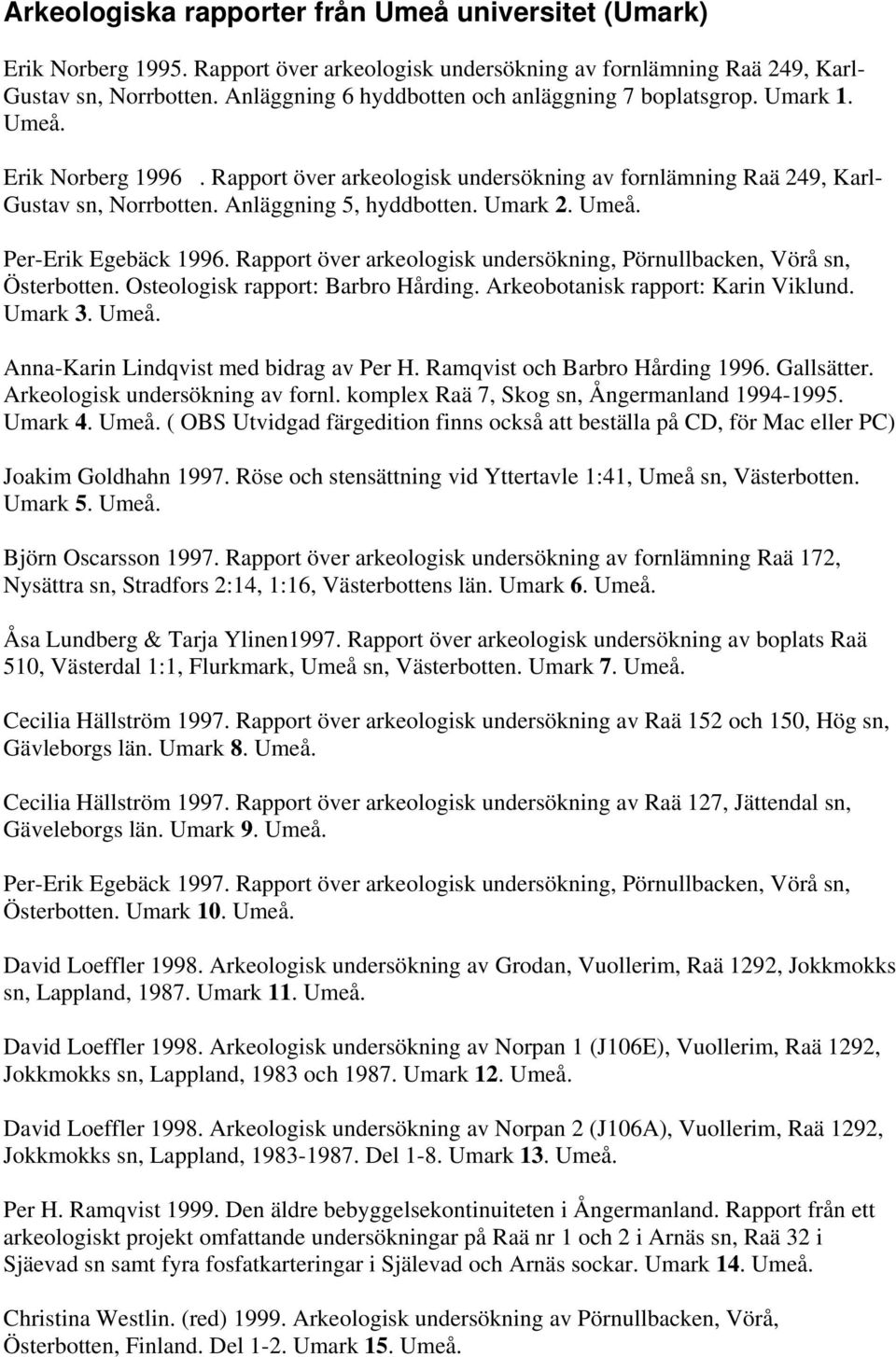 Arkeologiska rapporter från Umeå universitet (Umark)

Erik Norberg 1995. Rapport över arkeologisk undersökning av fornlämning Raä 249, Karl-Gustav sn, Norrbotten. Anläggning 6 hyddbotten och anläggning 7 boplatsgrop. Umark 1. Umeå.

Erik Norberg 1996 . Rapport över arkeologisk undersökning av fornlämning Raä 249, Karl-Gustav sn, Norrbotten. Anläggning 5, hyddbotten. Umark 2. Umeå.

Per-Erik Egebäck 1996. Rapport över arkeologisk undersökning, Pörnullbacken, Vörå sn, Österbotten. Osteologisk rapport: Barbro Hårding. Arkeobotanisk rapport: Karin Viklund. Umark 3. Umeå.

Anna-Karin Lindqvist med bidrag av Per H. Ramqvist och Barbro Hårding 1996. Gallsätter. Arkeologisk undersökning av fornl. komplex Raä 7, Skog sn, Ångermanland 1994-1995. Umark 4. Umeå. ( OBS Utvidgad färgedition finns också att beställa på CD, för Mac eller PC)

Joakim Goldhahn 1997. Röse och stensättning vid Yttertavle 1:41, Umeå sn, Västerbotten. Umark 5. Umeå.

Björn Oscarsson 1997. Rapport över arkeologisk undersökning av fornlämning Raä 172, Nysättra sn, Stradfors 2:14, 1:16, Västerbottens län. Umark 6. Umeå.

Åsa Lundberg & Tarja Ylinen1997. Rapport över arkeologisk undersökning av boplats Raä 510, Västerdal 1:1, Flurkmark, Umeå sn, Västerbotten. Umark 7. Umeå.

Cecilia Hällström 1997. Rapport över arkeologisk undersökning av Raä 152 och 150, Hög sn, Gävleborgs län. Umark 8. Umeå.

Cecilia Hällström 1997. Rapport över arkeologisk undersökning av Raä 127, Jättendal sn, Gäveleborgs län. Umark 9. Umeå.

Per-Erik Egebäck 1997. Rapport över arkeologisk undersökning, Pörnullbacken, Vörå sn, Österbotten. Umark 10. Umeå.

David Loeffler 1998. Arkeologisk undersökning av Grodan, Vuollerim, Raä 1292, Jokkmokks sn, Lappland, 1987. Umark 11. Umeå.

David Loeffler 1998. Arkeologisk undersökning av Norpan 1 (J106E), Vuollerim, Raä 1292, Jokkmokks sn, Lappland, 1983 och 1987. Umark 12. Umeå.

David Loeffler 1998. Arkeologisk undersökning av Norpan 2 (J106A), Vuollerim, Raä 1292, Jokkmokks sn, Lappland, 1983-1987. Del 1-8. Umark 13. Umeå.

Per H. Ramqvist 1999. Den äldre bebyggelsekontinuiteten i Ångermanland. Rapport från ett arkeologiskt projekt omfattande undersökningar på Raä nr 1 och 2 i Arnäs sn, Raä 32 i Sjäevad sn samt fyra fosfatkarteringar i Själevad och Arnäs sockar. Umark 14. Umeå.

Christina Westlin. (red) 1999. Arkeologisk undersökning av Pörnullbacken, Vörå, Österbotten, Finland. Del 1-2. Umark 15. Umeå.